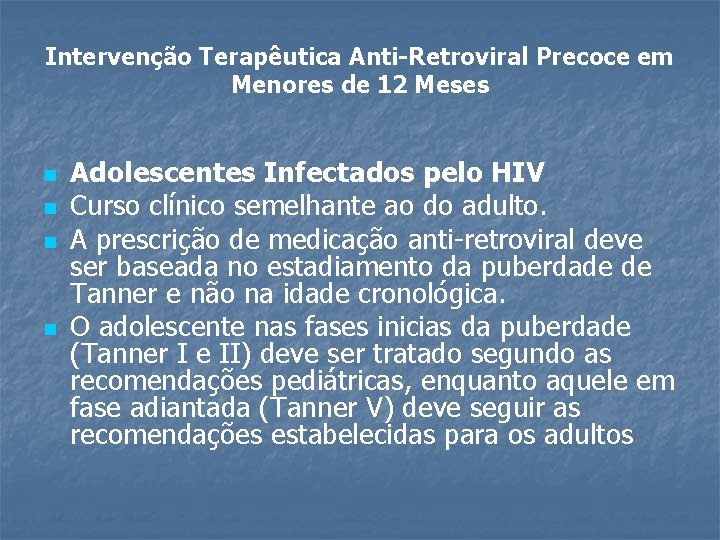 Intervenção Terapêutica Anti-Retroviral Precoce em Menores de 12 Meses

• Adolescentes Infectados pelo HIV
• Curso clínico semelhante ao do adulto.
• A prescrição de medicação anti-retroviral deve ser baseada no estadiamento da puberdade de Tanner e não na idade cronológica.
• O adolescente nas fases inicias da puberdade (Tanner I e II) deve ser tratado segundo as recomendações pediátricas, enquanto aquele em fase adiantada (Tanner V) deve seguir as recomendações estabelecidas para os adultos